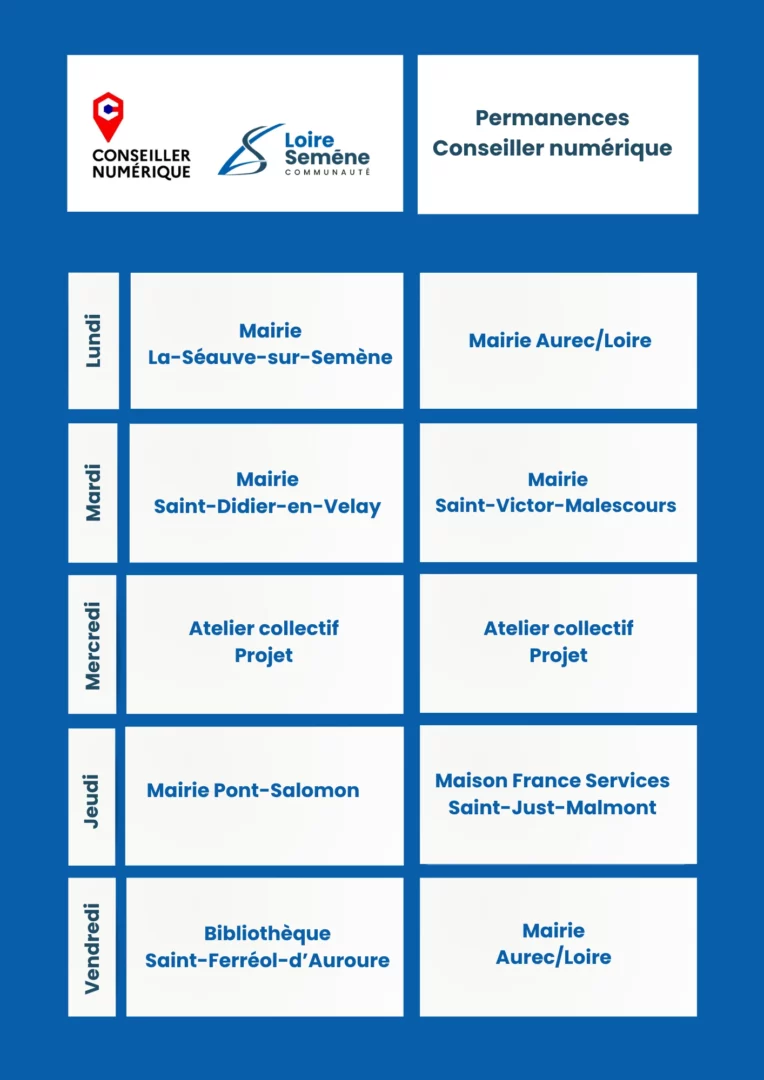 CONSEILLER NUMÉRIQUE

Loire Semène COMMUNAUTÉ

Permanences Conseiller numérique

| | | |
|---|---|---|
| Lundi | Mairie La-Séauve-sur-Semène | Mairie Aurec/Loire |
| Mardi | Mairie Saint-Didier-en-Velay | Mairie Saint-Victor-Malescours |
| Mercredi | Atelier collectif Projet | Atelier collectif Projet |
| Jeudi | Mairie Pont-Salomon | Maison France Services Saint-Just-Malmont |
| Vendredi | Bibliothèque Saint-Ferréol-d'Auroure | Mairie Aurec/Loire |